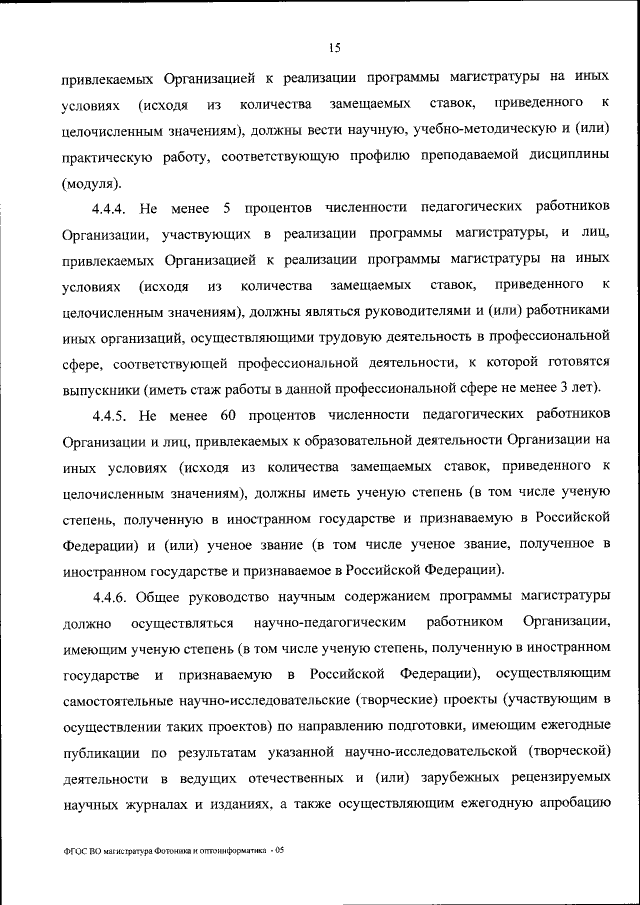 15

привлекаемых Организацией к реализации программы магистратуры на иных условиях (исходя из количества замещаемых ставок, приведенного к целочисленным значениям), должны вести научную, учебно-методическую и (или) практическую работу, соответствующую профилю преподаваемой дисциплины (модуля).

4.4.4. Не менее 5 процентов численности педагогических работников Организации, участвующих в реализации программы магистратуры, и лиц, привлекаемых Организацией к реализации программы магистратуры на иных условиях (исходя из количества замещаемых ставок, приведенного к целочисленным значениям), должны являться руководителями и (или) работниками иных организаций, осуществляющими трудовую деятельность в профессиональной сфере, соответствующей профессиональной деятельности, к которой готовятся выпускники (иметь стаж работы в данной профессиональной сфере не менее 3 лет).

4.4.5. Не менее 60 процентов численности педагогических работников Организации и лиц, привлекаемых к образовательной деятельности Организации на иных условиях (исходя из количества замещаемых ставок, приведенного к целочисленным значениям), должны иметь ученую степень (в том числе ученую степень, полученную в иностранном государстве и признаваемую в Российской Федерации) и (или) ученое звание (в том числе ученое звание, полученное в иностранном государстве и признаваемое в Российской Федерации).

4.4.6. Общее руководство научным содержанием программы магистратуры должно осуществляться научно-педагогическим работником Организации, имеющим ученую степень (в том числе ученую степень, полученную в иностранном государстве и признаваемую в Российской Федерации), осуществляющим самостоятельные научно-исследовательские (творческие) проекты (участвующим в осуществлении таких проектов) по направлению подготовки, имеющим ежегодные публикации по результатам указанной научно-исследовательской (творческой) деятельности в ведущих отечественных и (или) зарубежных рецензируемых научных журналах и изданиях, а также осуществляющим ежегодную апробацию

ФГОС ВО магистратура Фотоника и оптоинформатика - 05